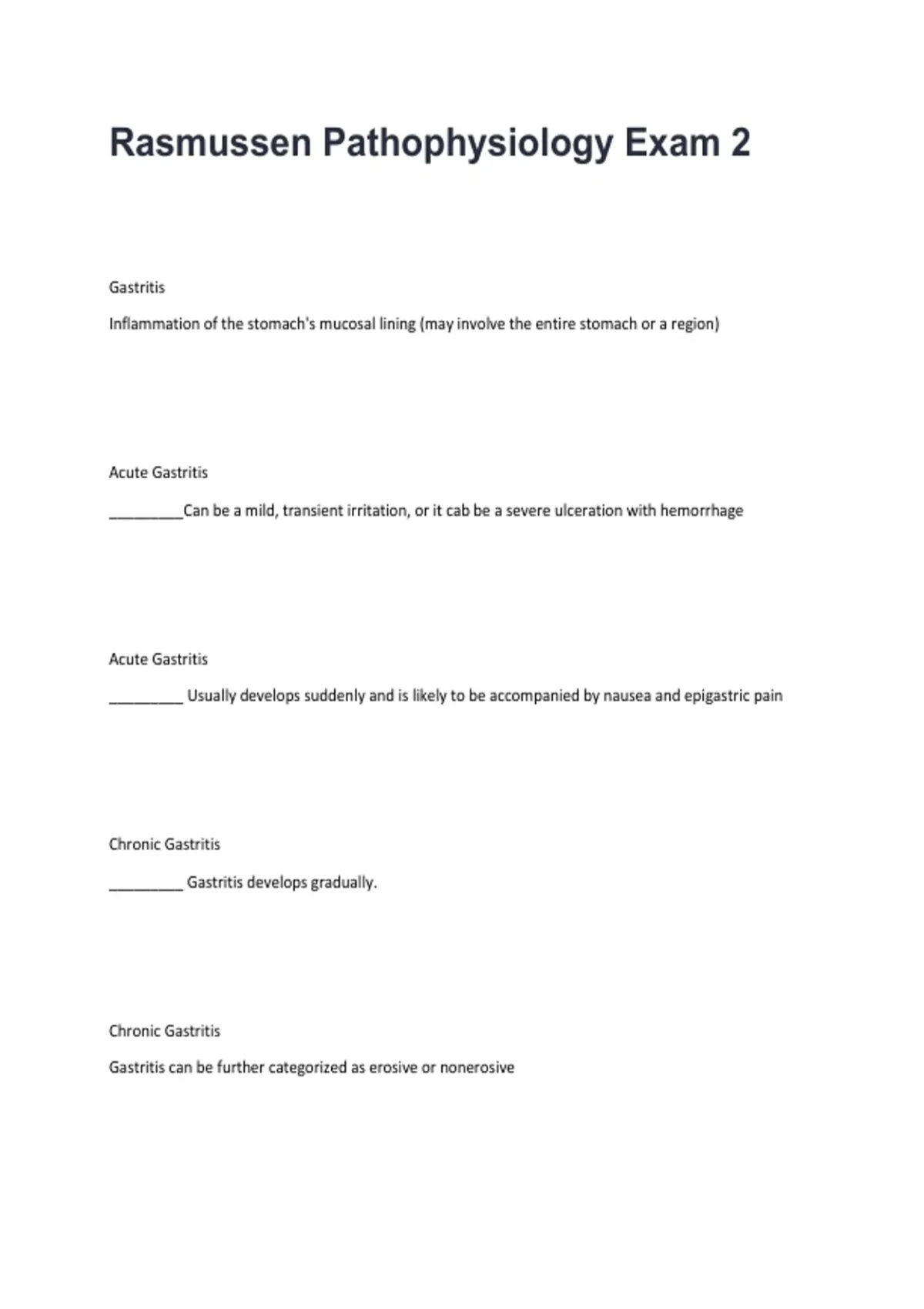 Rasmussen Pathophysiology Exam 2

Gastritis

Inflammation of the stomach's mucosal lining (may involve the entire stomach or a region)

Acute Gastritis

_________Can be a mild, transient irritation, or it cab be a severe ulceration with hemorrhage

Acute Gastritis

_________ Usually develops suddenly and is likely to be accompanied by nausea and epigastric pain

Chronic Gastritis

_________ Gastritis develops gradually.

Chronic Gastritis

Gastritis can be further categorized as erosive or nonerosive